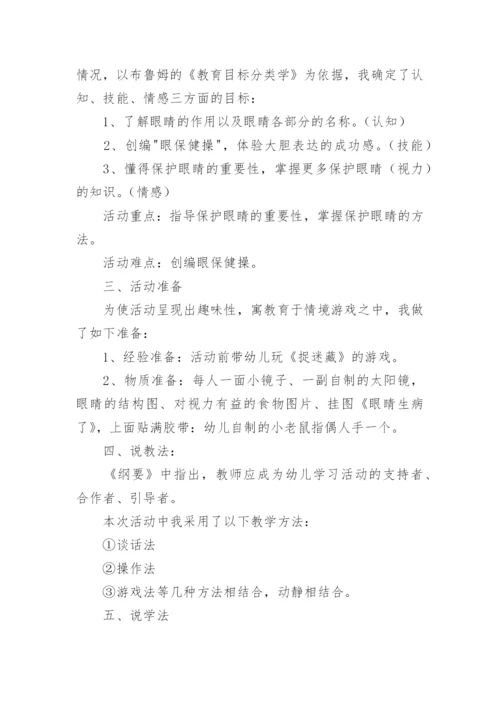 情况，以布鲁姆的《教育目标分类学》为依据，我确定了认知、技能、情感三方面的目标：

1、了解眼睛的作用以及眼睛各部分的名称。(认知)

2、创编"眼保健操"，体验大胆表达的成功感。(技能)

3、懂得保护眼睛的重要性，掌握更多保护眼睛（视力）的知识。(情感)

活动重点：指导保护眼睛的重要性，掌握保护眼睛的方法。

活动难点：创编眼保健操。

三、活动准备

为使活动呈现出趣味性，寓教育于情境游戏之中，我做了如下准备：

1、经验准备：活动前带幼儿玩《捉迷藏》的游戏。

2、物质准备：每人一面小镜子、一副自制的太阳镜，眼睛的结构图、对视力有益的食物图片、挂图《眼睛生病了》，上面贴满胶带：幼儿自制的小老鼠指偶人手一个。

四、说教法：

《纲要》中指出，教师应成为幼儿学习活动的支持者、合作者、引导者。

本次活动中我采用了以下教学方法：

①谈话法

②操作法

③游戏法等几种方法相结合，动静相结合。

五、说学法